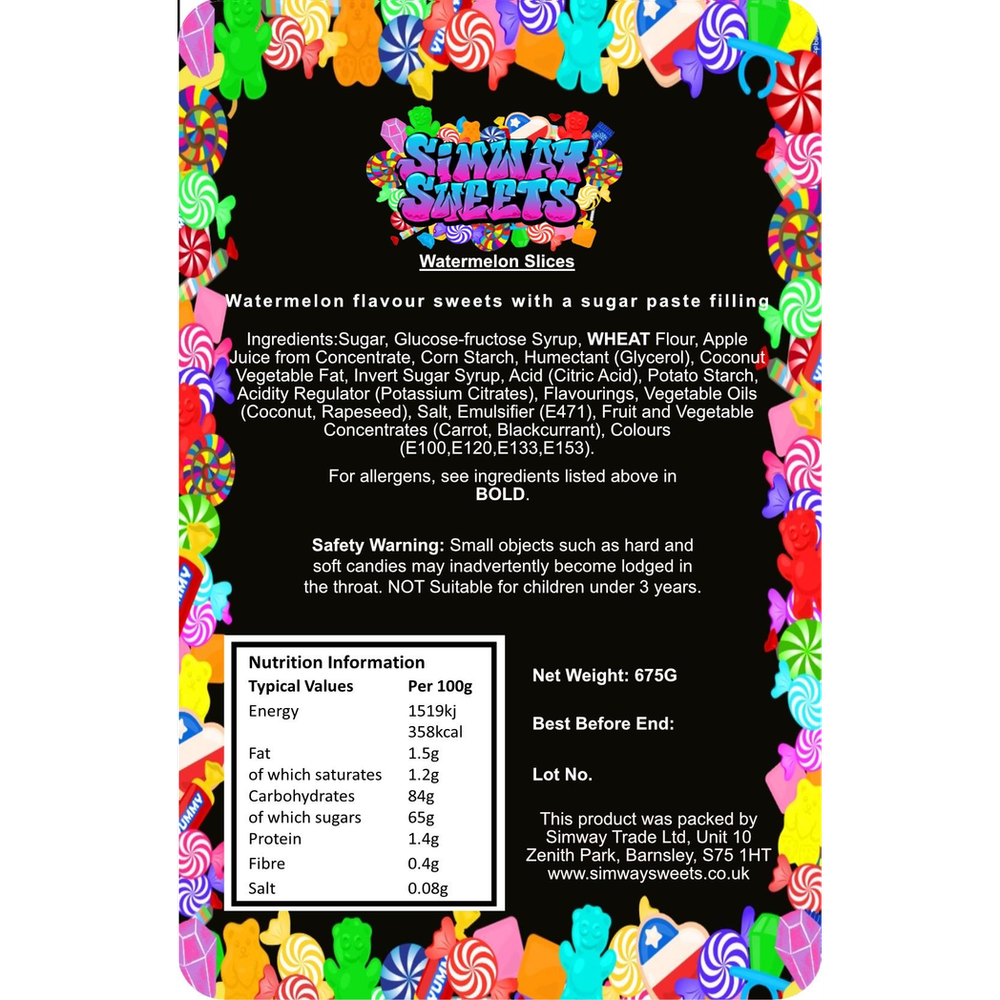 SIMWAY SWEETS

Watermelon Slices

Watermelon flavour sweets with a sugar paste filling

Ingredients:Sugar, Glucose-fructose Syrup, WHEAT Flour, Apple Juice from Concentrate, Corn Starch, Humectant (Glycerol), Coconut Vegetable Fat, Invert Sugar Syrup, Acid (Citric Acid), Potato Starch, Acidity Regulator (Potassium Citrates), Flavourings, Vegetable Oils (Coconut, Rapeseed), Salt, Emulsifier (E471), Fruit and Vegetable Concentrates (Carrot, Blackcurrant), Colours (E100,E120,E133,E153).

For allergens, see ingredients listed above in BOLD.

Safety Warning: Small objects such as hard and soft candies may inadvertently become lodged in the throat. NOT Suitable for children under 3 years.

Nutrition Information

| Typical Values | Per 100g |
|---|---|
| Energy | 1519kj 358kcal |
| Fat | 1.5g |
| of which saturates | 1.2g |
| Carbohydrates | 84g |
| of which sugars | 65g |
| Protein | 1.4g |
| Fibre | 0.4g |
| Salt | 0.08g |

Net Weight: 675G

Best Before End:

Lot No.

This product was packed by Simway Trade Ltd, Unit 10 Zenith Park, Barnsley, S75 1HT www.simwaysweets.co.uk